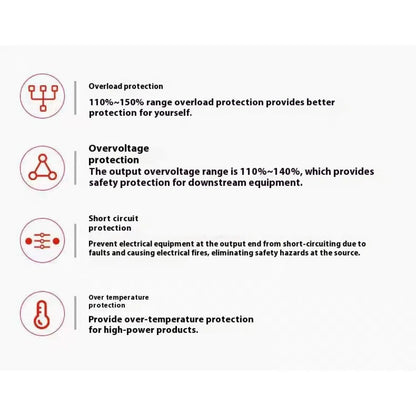 Overload protection

110%~150% range overload protection provides better protection for yourself.

Overvoltage protection

The output overvoltage range is 110%~140%, which provides safety protection for downstream equipment.

Short circuit protection

Prevent electrical equipment at the output end from short-circuiting due to faults and causing electrical fires, eliminating safety hazards at the source.

Over temperature protection

Provide over-temperature protection for high-power products.